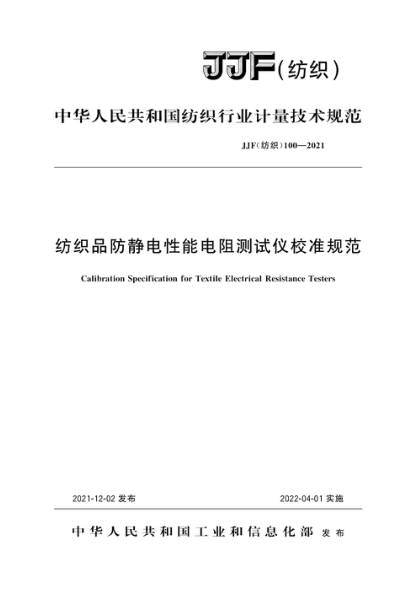 JJF(纺织)

中华人民共和国纺织行业计量技术规范

JJF(纺织)100—2021

纺织品防静电性能电阻测试仪校准规范

Calibration Specification for Textile Electrical Resistance Testers

2021-12-02 发布

2022-04-01 实施

中华人民共和国工业和信息化部 发布